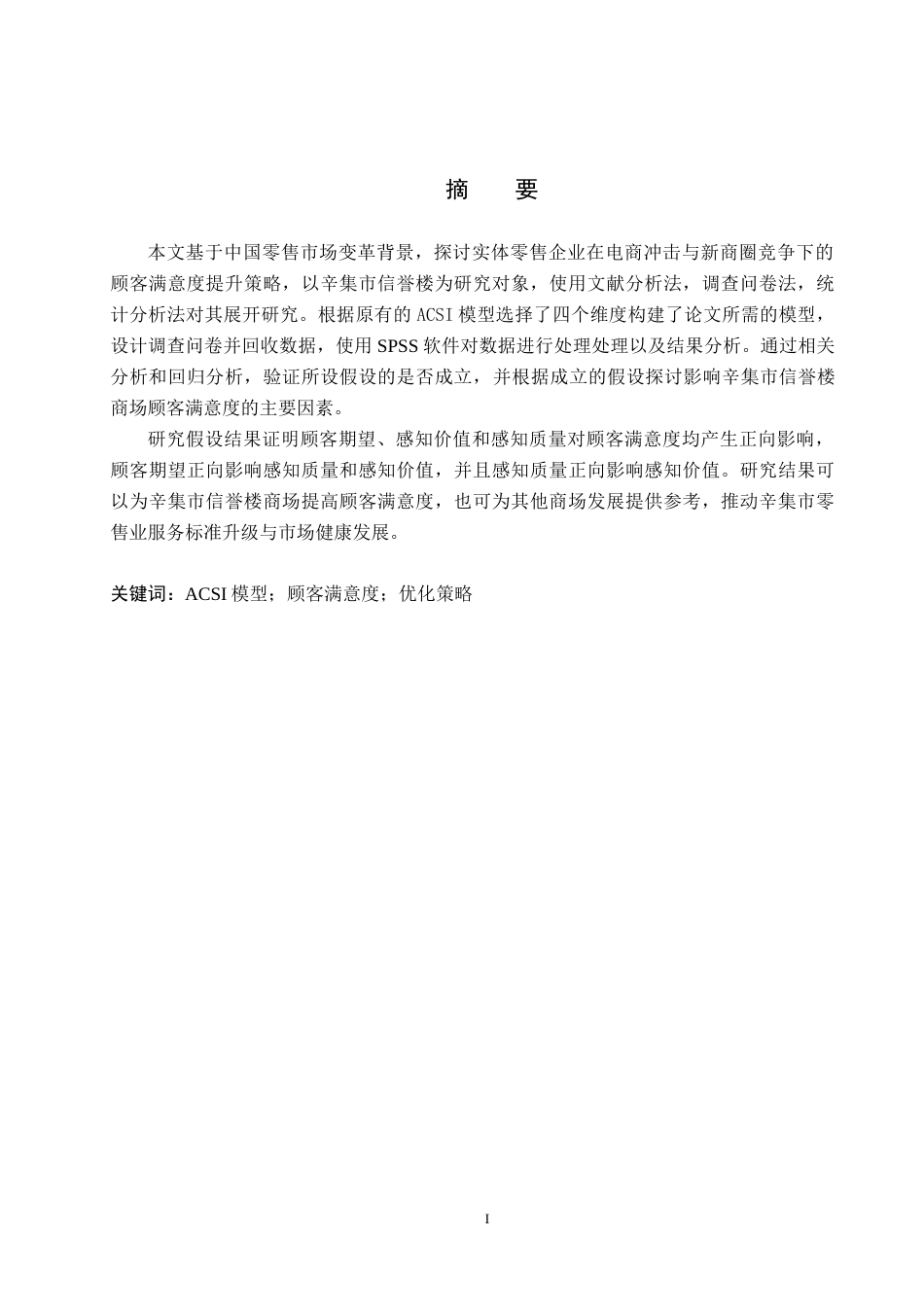 摘　要

本文基于中国零售市场变革背景，探讨实体零售企业在电商冲击与新商圈竞争下的顾客满意度提升策略，以辛集市信誉楼为研究对象，使用文献分析法，调查问卷法，统计分析法对其展开研究。根据原有的 ACSI 模型选择了四个维度构建了论文所需的模型，设计调查问卷并回收数据，使用 SPSS 软件对数据进行处理处理以及结果分析。通过相关分析和回归分析，验证所设假设的是否成立，并根据成立的假设探讨影响辛集市信誉楼商场顾客满意度的主要因素。

研究假设结果证明顾客期望、感知价值和感知质量对顾客满意度均产生正向影响，顾客期望正向影响感知质量和感知价值，并且感知质量正向影响感知价值。研究结果可以为辛集市信誉楼商场提高顾客满意度，也可为其他商场发展提供参考，推动辛集市零售业服务标准升级与市场健康发展。

关键词：ACSI 模型；顾客满意度；优化策略

I